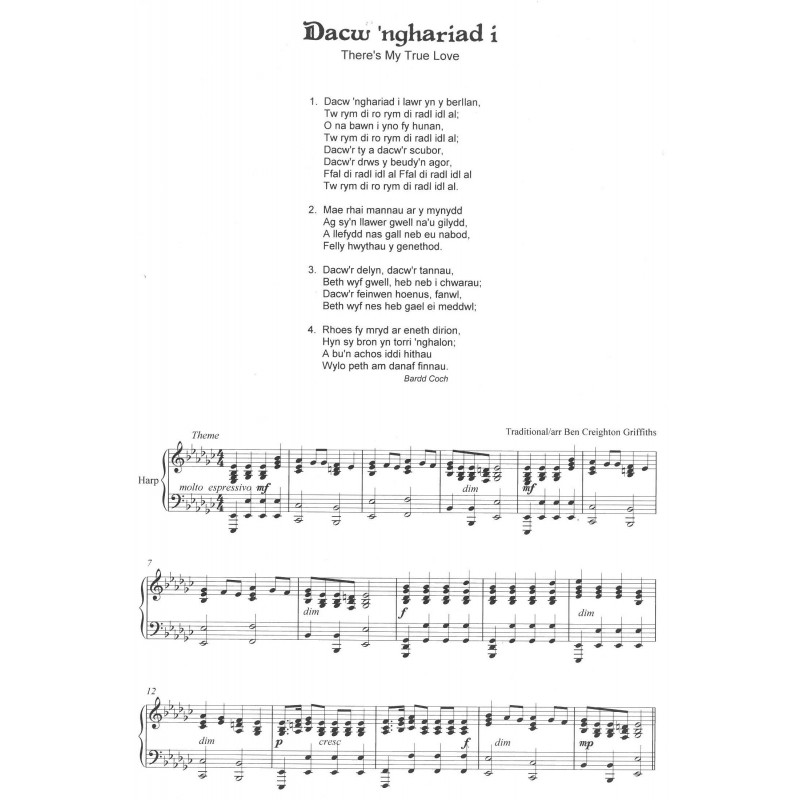 Dacw 'nghariad i
There's My True Love

1. Dacw 'nghariad i lawr yn y berllan,
Tw rym di ro rym di radl idl al;
O na bawn i yno fy hunan,
Tw rym di ro rym di radl idl al;
Dacw'r ty a dacw'r scubor,
Dacw'r drws y beudy'n agor,
Ffal di radl idl al Ffal di radl idl al
Tw rym di ro rym di radl idl al.

2. Mae rhai mannau ar y mynydd
Ag sy'n llawer gwell na'u gilydd,
A llefydd nas gall neb eu nabod,
Felly hwythau y genethod.

3. Dacw'r delyn, dacw'r tannau,
Beth wyf gwell, heb neb i chwarau;
Dacw'r feinwen hoenus, fanwl,
Beth wyf nes heb gael ei meddwl;

4. Rhoes fy mryd ar eneth dirion,
Hyn sy bron yn torri 'nghalon;
A bu'n achos iddi hithau
Wylo peth am danaf finnau.
Bardd Coch

Theme
Traditional/arr Ben Creighton Griffiths

Harp
molto espressivo mf
dim
mf

7
dim
f
dim

12
dim
p cresc
f
dim
mp